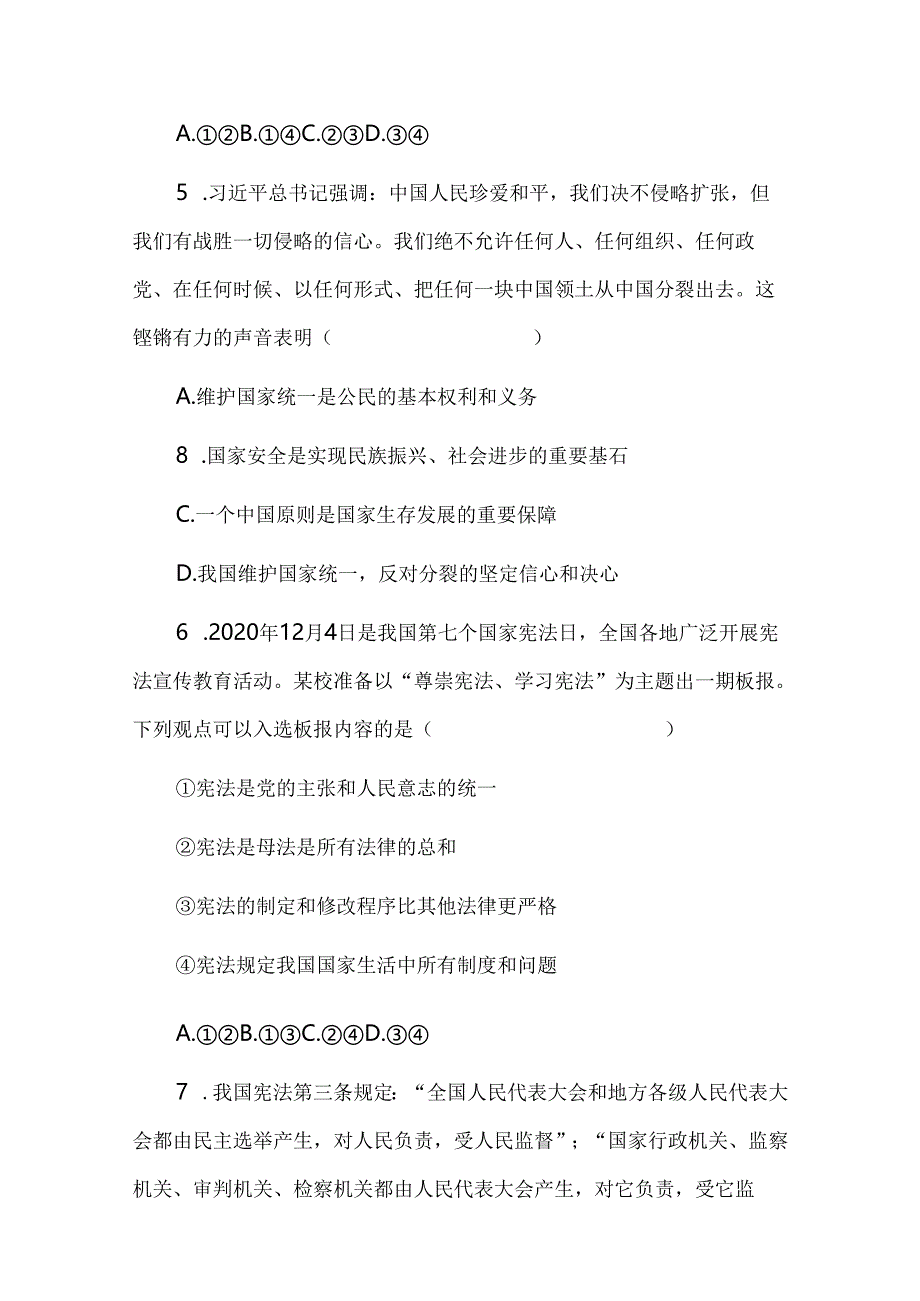 A.①②B.①④C.②③D.③④

5 .习近平总书记强调：中国人民珍爱和平，我们决不侵略扩张，但我们有战胜一切侵略的信心。我们绝不允许任何人、任何组织、任何政党、在任何时候、以任何形式、把任何一块中国领土从中国分裂出去。这铿锵有力的声音表明（ ）

A.维护国家统一是公民的基本权利和义务

8 .国家安全是实现民族振兴、社会进步的重要基石

C.一个中国原则是国家生存发展的重要保障

D.我国维护国家统一，反对分裂的坚定信心和决心

6 .2020年12月4日是我国第七个国家宪法日，全国各地广泛开展宪法宣传教育活动。某校准备以“尊崇宪法、学习宪法”为主题出一期板报。下列观点可以入选板报内容的是（ ）

①宪法是党的主张和人民意志的统一

②宪法是母法是所有法律的总和

③宪法的制定和修改程序比其他法律更严格

④宪法规定我国国家生活中所有制度和问题

A.①②B.①③C.②④D.③④

7 .我国宪法第三条规定：“全国人民代表大会和地方各级人民代表大会都由民主选举产生，对人民负责，受人民监督”；“国家行政机关、监察机关、审判机关、检察机关都由人民代表大会产生，对它负责，受它监